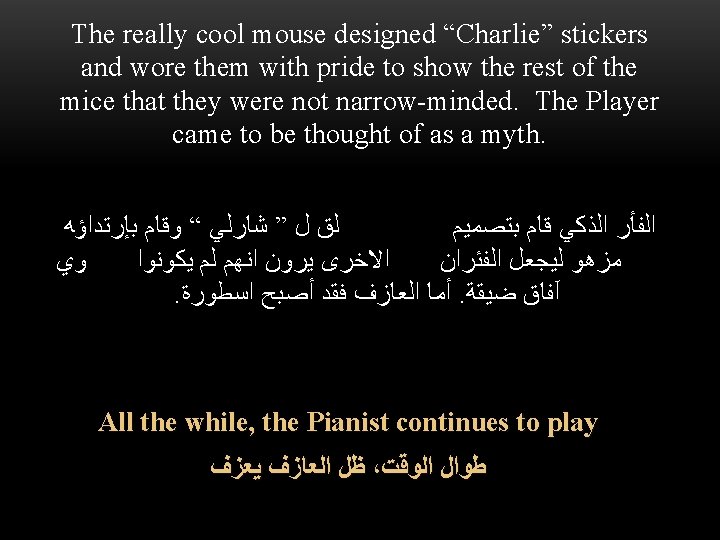 The really cool mouse designed "Charlie" stickers and wore them with pride to show the rest of the mice that they were not narrow-minded. The Player came to be thought of as a myth.

الفأر الذكي قام بتصميم لق ل " شارلي " وقام بإرتداؤه مزهو ليجعل الفئران الاخرى يرون انهم لم يكونوا وي آفاق ضيقة. أما العازف فقد أصبح اسطورة.

All the while, the Pianist continues to play

طوال الوقت، ظل العازف يعزف